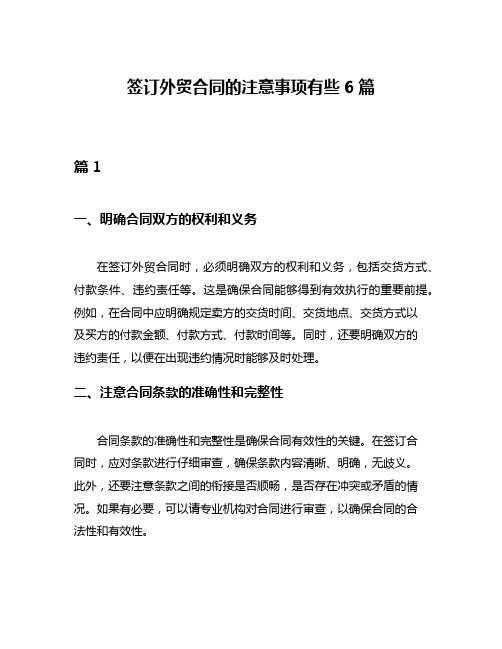 签订外贸合同的注意事项有些 6 篇

篇 1

一、明确合同双方的权利和义务

在签订外贸合同时，必须明确双方的权利和义务，包括交货方式、付款条件、违约责任等。这是确保合同能够得到有效执行的重要前提。例如，在合同中应明确规定卖方的交货时间、交货地点、交货方式以及买方的付款金额、付款方式、付款时间等。同时，还要明确双方的违约责任，以便在出现违约情况时能够及时处理。

二、注意合同条款的准确性和完整性

合同条款的准确性和完整性是确保合同有效性的关键。在签订合同时，应对条款进行仔细审查，确保条款内容清晰、明确，无歧义。此外，还要注意条款之间的衔接是否顺畅，是否存在冲突或矛盾的情况。如果有必要，可以请专业机构对合同进行审查，以确保合同的合法性和有效性。